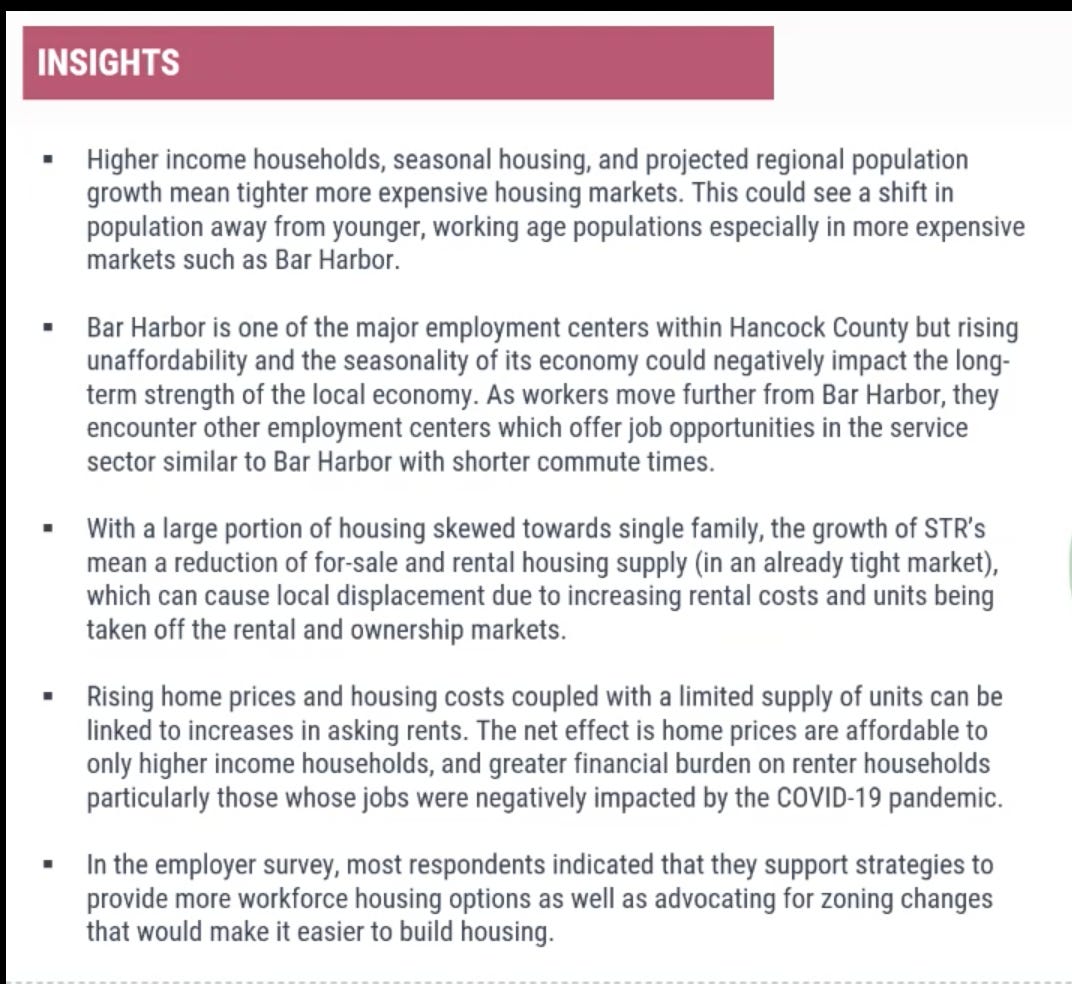 INSIGHTS

▪ Higher income households, seasonal housing, and projected regional population growth mean tighter more expensive housing markets. This could see a shift in population away from younger, working age populations especially in more expensive markets such as Bar Harbor.

▪ Bar Harbor is one of the major employment centers within Hancock County but rising unaffordability and the seasonality of its economy could negatively impact the long-term strength of the local economy. As workers move further from Bar Harbor, they encounter other employment centers which offer job opportunities in the service sector similar to Bar Harbor with shorter commute times.

▪ With a large portion of housing skewed towards single family, the growth of STR's mean a reduction of for-sale and rental housing supply (in an already tight market), which can cause local displacement due to increasing rental costs and units being taken off the rental and ownership markets.

▪ Rising home prices and housing costs coupled with a limited supply of units can be linked to increases in asking rents. The net effect is home prices are affordable to only higher income households, and greater financial burden on renter households particularly those whose jobs were negatively impacted by the COVID-19 pandemic.

▪ In the employer survey, most respondents indicated that they support strategies to provide more workforce housing options as well as advocating for zoning changes that would make it easier to build housing.